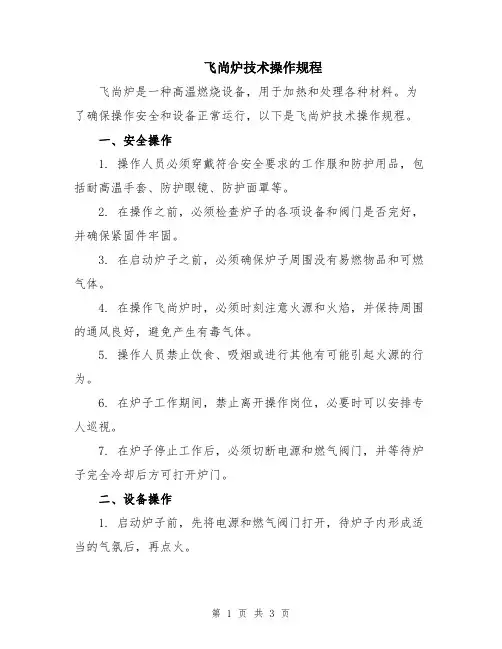 飞尚炉技术操作规程

飞尚炉是一种高温燃烧设备，用于加热和处理各种材料。为了确保操作安全和设备正常运行，以下是飞尚炉技术操作规程。

一、安全操作

1. 操作人员必须穿戴符合安全要求的工作服和防护用品，包括耐高温手套、防护眼镜、防护面罩等。

2. 在操作之前，必须检查炉子的各项设备和阀门是否完好，并确保紧固件牢固。

3. 在启动炉子之前，必须确保炉子周围没有易燃物品和可燃气体。

4. 在操作飞尚炉时，必须时刻注意火源和火焰，并保持周围的通风良好，避免产生有毒气体。

5. 操作人员禁止饮食、吸烟或进行其他有可能引起火源的行为。

6. 在炉子工作期间，禁止离开操作岗位，必要时可以安排专人巡视。

7. 在炉子停止工作后，必须切断电源和燃气阀门，并等待炉子完全冷却后方可打开炉门。

二、设备操作

1. 启动炉子前，先将电源和燃气阀门打开，待炉子内形成适当的气氛后，再点火。

第 1 页 共 3 页